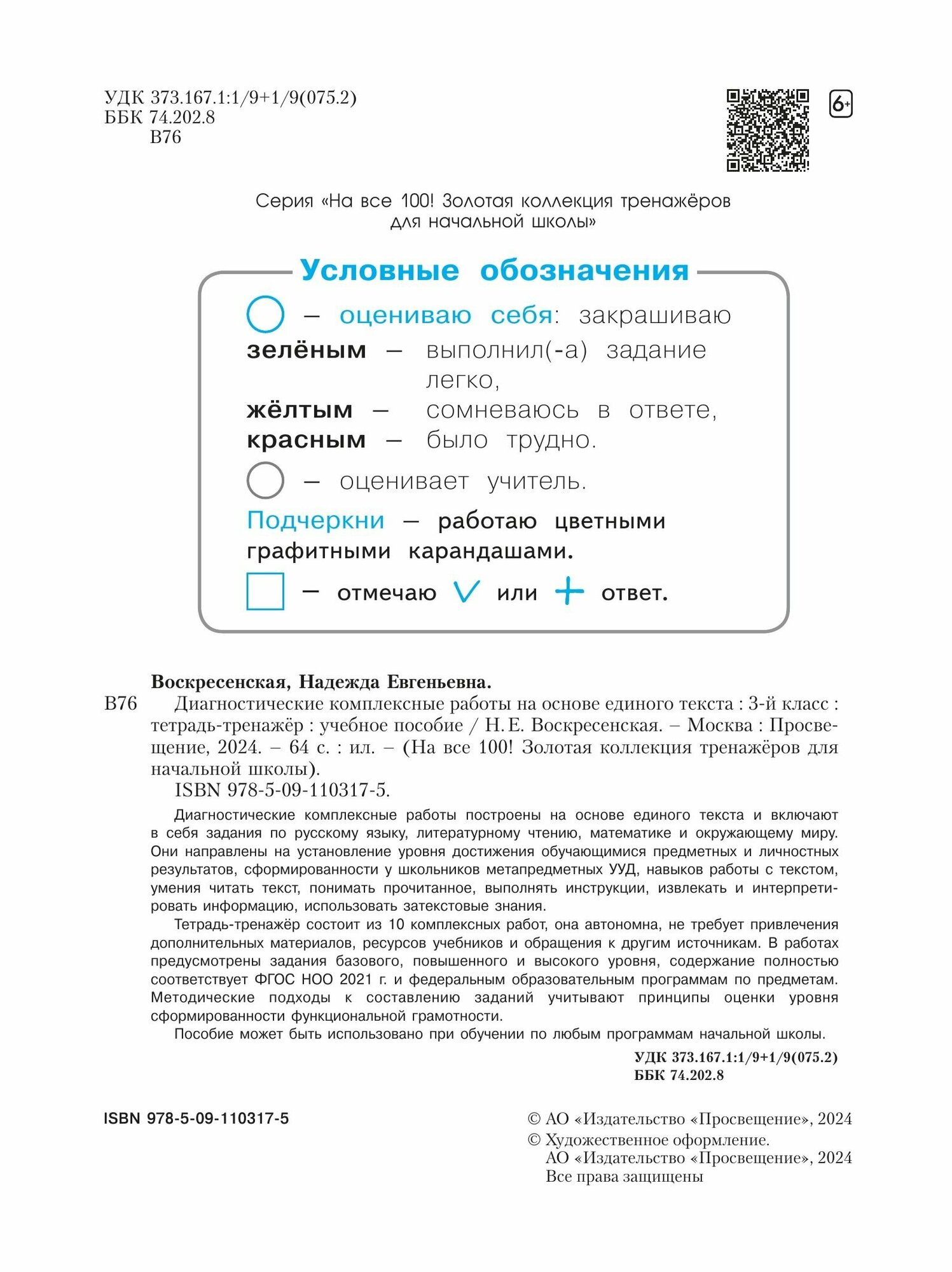 УДК 373.167.1:1/9+1/9(075.2)
ББК 74.202.8
В76

6+

Серия «На все 100! Золотая коллекция тренажёров для начальной школы»

Условные обозначения

– оцениваю себя: закрашиваю
зелёным – выполнил(-а) задание легко,
жёлтым – сомневаюсь в ответе,
красным – было трудно.

– оценивает учитель.

Подчеркни – работаю цветными графитными карандашами.

– отмечаю V или + ответ.

Воскресенская, Надежда Евгеньевна.
В76 Диагностические комплексные работы на основе единого текста : 3-й класс : тетрадь-тренажёр : учебное пособие / Н. Е. Воскресенская. – Москва : Просвещение, 2024. – 64 с. : ил. – (На все 100! Золотая коллекция тренажёров для начальной школы).
ISBN 978-5-09-110317-5.

Диагностические комплексные работы построены на основе единого текста и включают в себя задания по русскому языку, литературному чтению, математике и окружающему миру. Они направлены на установление уровня достижения обучающимися предметных и личностных результатов, сформированности у школьников метапредметных УУД, навыков работы с текстом, умения читать текст, понимать прочитанное, выполнять инструкции, извлекать и интерпретировать информацию, использовать затекстовые знания.

Тетрадь-тренажёр состоит из 10 комплексных работ, она автономна, не требует привлечения дополнительных материалов, ресурсов учебников и обращения к другим источникам. В работах предусмотрены задания базового, повышенного и высокого уровня, содержание полностью соответствует ФГОС НОО 2021 г. и федеральным образовательным программам по предметам. Методические подходы к составлению заданий учитывают принципы оценки уровня сформированности функциональной грамотности.

Пособие может быть использовано при обучении по любым программам начальной школы.

УДК 373.167.1:1/9+1/9(075.2)
ББК 74.202.8

ISBN 978-5-09-110317-5

© АО «Издательство «Просвещение», 2024
© Художественное оформление.
АО «Издательство «Просвещение», 2024
Все права защищены